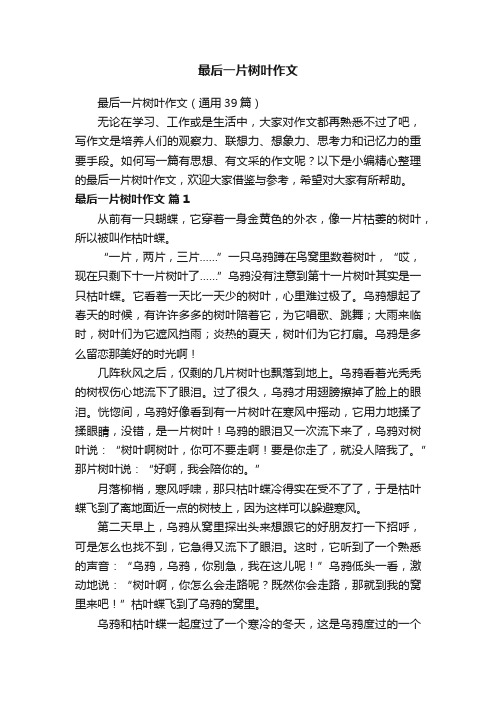 最后一片树叶作文

最后一片树叶作文（通用39篇）

无论在学习、工作或是生活中，大家对作文都再熟悉不过了吧，写作文是培养人们的观察力、联想力、想象力、思考力和记忆力的重要手段。如何写一篇有思想、有文采的作文呢？以下是小编精心整理的最后一片树叶作文，欢迎大家借鉴与参考，希望对大家有所帮助。

最后一片树叶作文 篇1

从前有一只蝴蝶，它穿着一身金黄色的外衣，像一片枯萎的树叶，所以被叫作枯叶蝶。

“一片，两片，三片……”一只乌鸦蹲在鸟窝里数着树叶，“哎，现在只剩下十一片树叶了……”乌鸦没有注意到第十一片树叶其实是一只枯叶蝶。它看着一天比一天少的树叶，心里难过极了。乌鸦想起了春天的时候，有许许多多的树叶陪着它，为它唱歌、跳舞；大雨来临时，树叶们为它遮风挡雨；炎热的夏天，树叶们为它打扇。乌鸦是多么留恋那美好的时光啊！

几阵秋风之后，仅剩的几片树叶也飘落到地上。乌鸦看着光秃秃的树杈伤心地流下了眼泪。过了很久，乌鸦才用翅膀擦掉了脸上的眼泪。恍惚间，乌鸦好像看到有一片树叶在寒风中摇动，它用力地揉了揉眼睛，没错，是一片树叶！乌鸦的眼泪又一次流下来了，乌鸦对树叶说：“树叶啊树叶，你可不要走啊！要是你走了，就没人陪我了。”那片树叶说：“好啊，我会陪你的。”

月落柳梢，寒风呼啸，那只枯叶蝶冷得实在受不了了，于是枯叶蝶飞到了离地面近一点的树枝上，因为这样可以躲避寒风。

第二天早上，乌鸦从窝里探出头来想跟它的好朋友打一下招呼，可是怎么也找不到，它急得又流下了眼泪。这时，它听到了一个熟悉的声音：“乌鸦，乌鸦，你别急，我在这儿呢！”乌鸦低头一看，激动地说：“树叶啊，你怎么会走路呢？既然你会走路，那就到我的窝里来吧！”枯叶蝶飞到了乌鸦的窝里。

乌鸦和枯叶蝶一起度过了一个寒冷的冬天，这是乌鸦度过的一个